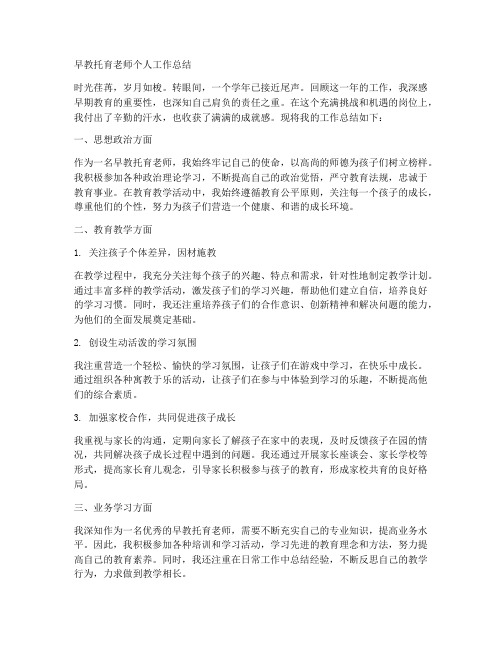 早教托育老师个人工作总结

时光荏苒，岁月如梭。转眼间，一个学年已接近尾声。回顾这一年的工作，我深感早期教育的重要性，也深知自己肩负的责任之重。在这个充满挑战和机遇的岗位上，我付出了辛勤的汗水，也收获了满满的成就感。现将我的工作总结如下：

一、思想政治方面

作为一名早教托育老师，我始终牢记自己的使命，以高尚的师德为孩子们树立榜样。我积极参加各种政治理论学习，不断提高自己的政治觉悟，严守教育法规，忠诚于教育事业。在教育教学活动中，我始终遵循教育公平原则，关注每一个孩子的成长，尊重他们的个性，努力为孩子们营造一个健康、和谐的成长环境。

二、教育教学方面

1. 关注孩子个体差异，因材施教

在教学过程中，我充分关注每个孩子的兴趣、特点和需求，针对性地制定教学计划。通过丰富多样的教学活动，激发孩子们的学习兴趣，帮助他们建立自信，培养良好的学习习惯。同时，我还注重培养孩子们的合作意识、创新精神和解决问题的能力，为他们的全面发展奠定基础。

2. 创设生动活泼的学习氛围

我注重营造一个轻松、愉快的学习氛围，让孩子们在游戏中学习，在快乐中成长。通过组织各种寓教于乐的活动，让孩子们在参与中体验到学习的乐趣，不断提高他们的综合素质。

3. 加强家校合作，共同促进孩子成长

我重视与家长的沟通，定期向家长了解孩子在家中的表现，及时反馈孩子在园的情况，共同解决孩子成长过程中遇到的问题。我还通过开展家长座谈会、家长学校等形式，提高家长育儿观念，引导家长积极参与孩子的教育，形成家校共育的良好格局。

三、业务学习方面

我深知作为一名优秀的早教托育老师，需要不断充实自己的专业知识，提高业务水平。因此，我积极参加各种培训和学习活动，学习先进的教育理念和方法，努力提高自己的教育素养。同时，我还注重在日常工作中总结经验，不断反思自己的教学行为，力求做到教学相长。